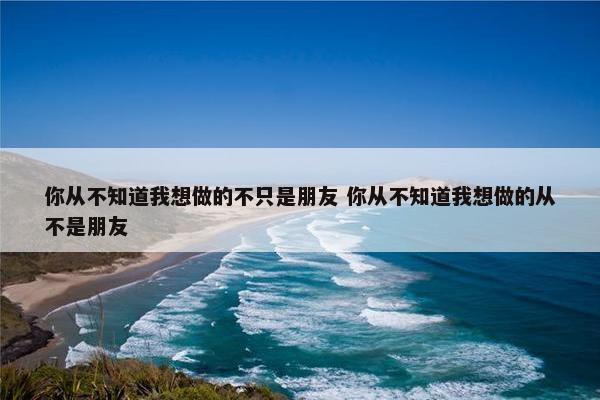 你从不知道我想做的不只是朋友 你从不知道我想做的从不是朋友